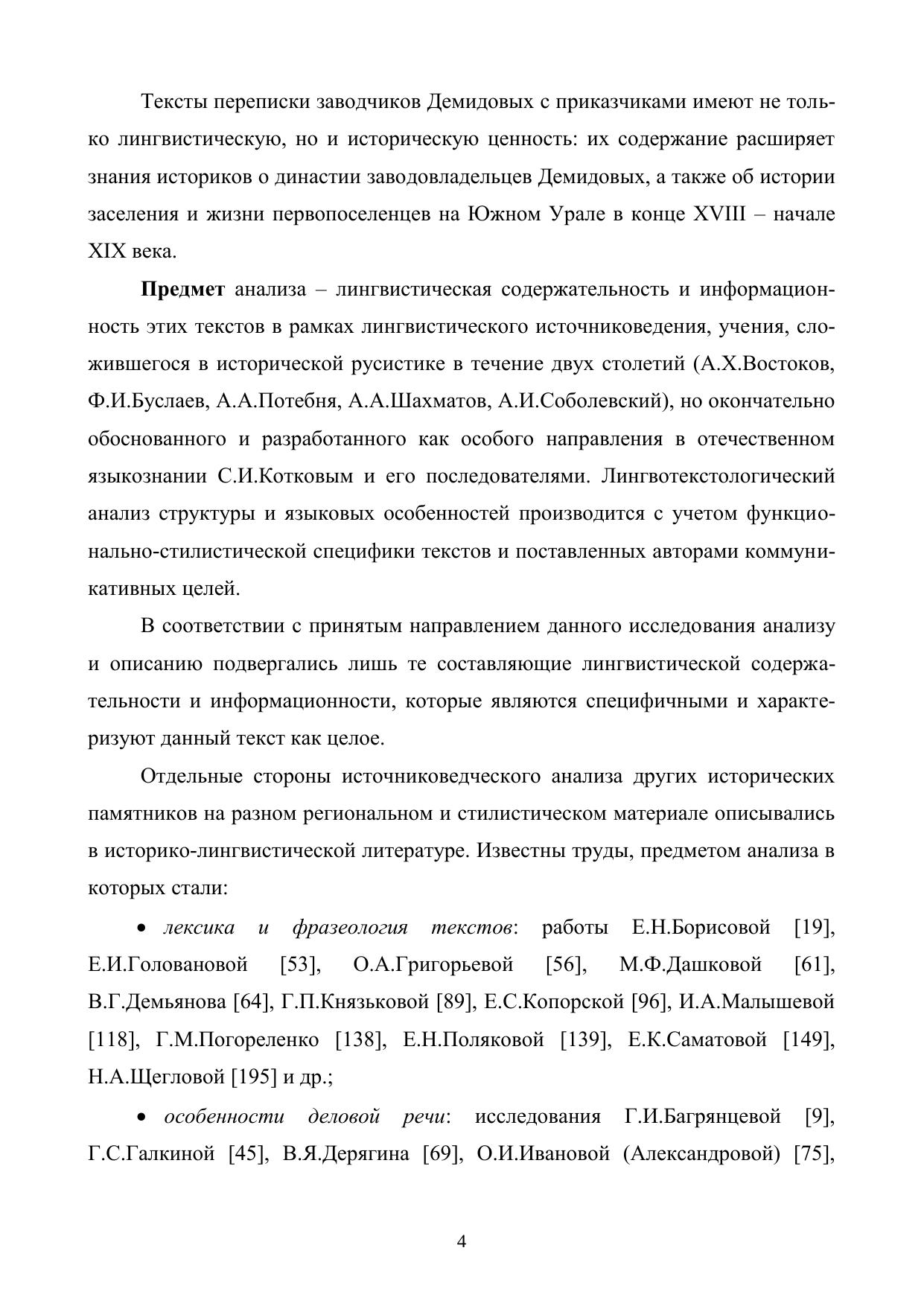 Тексты переписки заводчиков Демидовых с приказчиками имеют не только лингвистическую, но и историческую ценность: их содержание расширяет знания историков о династии заводовладельцев Демидовых, а также об истории заселения и жизни первопоселенцев на Южном Урале в конце XVIII – начале XIX века.

Предмет анализа – лингвистическая содержательность и информационность этих текстов в рамках лингвистического источниковедения, учения, сложившегося в исторической русистике в течение двух столетий (А.Х.Востоков, Ф.И.Буслаев, А.А.Потебня, А.А.Шахматов, А.И.Соболевский), но окончательно обоснованного и разработанного как особого направления в отечественном языкознании С.И.Котковым и его последователями. Лингвотекстологический анализ структуры и языковых особенностей производится с учетом функционально-стилистической специфики текстов и поставленных авторами коммуникативных целей.

В соответствии с принятым направлением данного исследования анализу и описанию подвергались лишь те составляющие лингвистической содержательности и информационности, которые являются специфичными и характеризуют данный текст как целое.

Отдельные стороны источниковедческого анализа других исторических памятников на разном региональном и стилистическом материале описывались в историко-лингвистической литературе. Известны труды, предметом анализа в которых стали:

• лексика и фразеология текстов: работы Е.Н.Борисовой [19], Е.И.Головановой [53], О.А.Григорьевой [56], М.Ф.Дашковой [61], В.Г.Демьянова [64], Г.П.Князьковой [89], Е.С.Копорской [96], И.А.Малышевой [118], Г.М.Погореленко [138], Е.Н.Поляковой [139], Е.К.Саматовой [149], Н.А.Щегловой [195] и др.;

• особенности деловой речи: исследования Г.И.Багрянцевой [9], Г.С.Галкиной [45], В.Я.Дерягина [69], О.И.Ивановой (Александровой) [75],

4